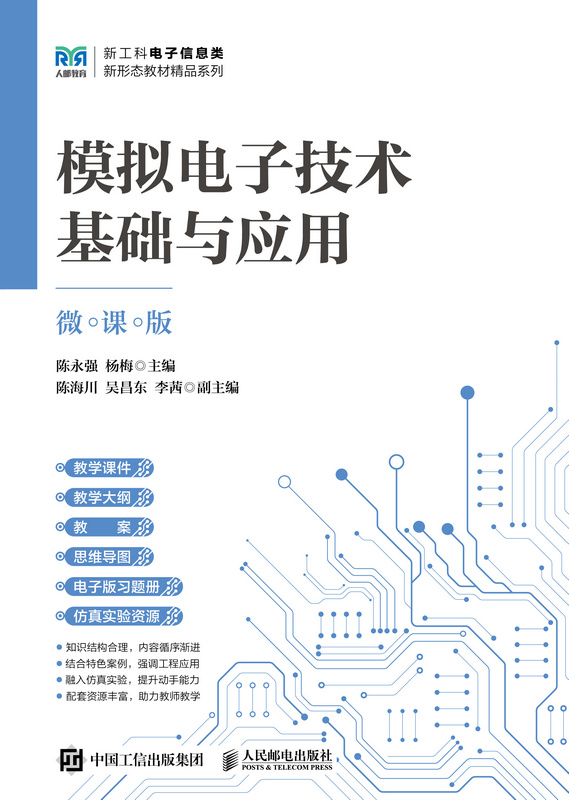 人邮教育

新工科电子信息类
新形态教材精品系列

模拟电子技术
基础与应用

微◦课◦版

陈永强 杨梅◎主编
陈海川 吴昌东 李茜◎副主编

教学课件
教学大纲
教 案
思维导图
电子版习题册
仿真实验资源

• 知识结构合理，内容循序渐进
• 结合特色案例，强调工程应用
• 融入仿真实验，提升动手能力
• 配套资源丰富，助力教师教学

中国工信出版集团

人民邮电出版社
POSTS & TELECOM PRESS